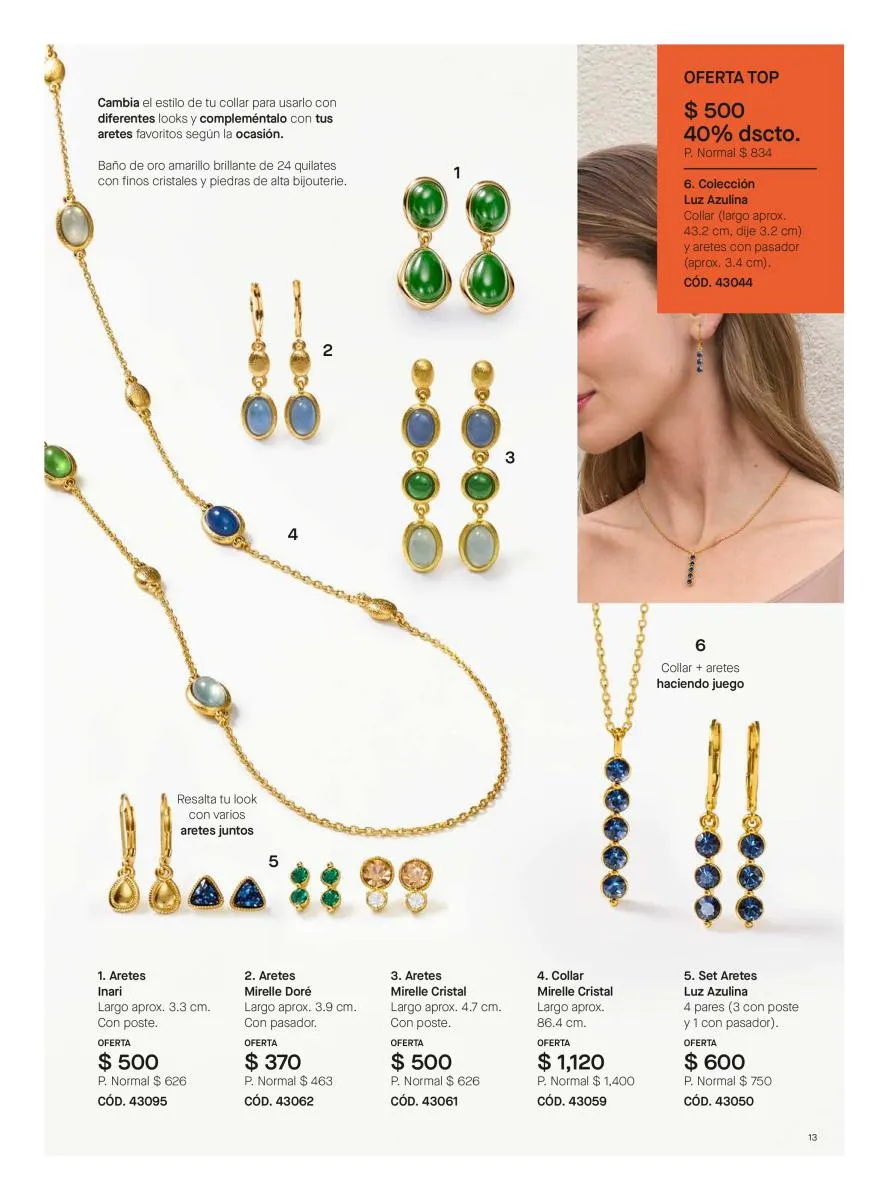 Cambia el estilo de tu collar para usarlo con diferentes looks y compleméntalo con tus aretes favoritos según la ocasión.

Baño de oro amarillo brillante de 24 quilates con finos cristales y piedras de alta bijouterie.

OFERTA TOP
$ 500
40% dscto.
P. Normal $ 834

6. Colección Luz Azulina
Collar (largo aprox. 43.2 cm, dije 3.2 cm) y aretes con pasador (aprox. 3.4 cm).
CÓD. 43044

1

2

3

4

6
Collar + aretes haciendo juego

Resalta tu look con varios aretes juntos

5

1. Aretes Inari
Largo aprox. 3.3 cm. Con poste.
OFERTA
$ 500
P. Normal $ 626
CÓD. 43095

2. Aretes Mirelle Doré
Largo aprox. 3.9 cm. Con pasador.
OFERTA
$ 370
P. Normal $ 463
CÓD. 43062

3. Aretes Mirelle Cristal
Largo aprox. 4.7 cm. Con poste.
OFERTA
$ 500
P. Normal $ 626
CÓD. 43061

4. Collar Mirelle Cristal
Largo aprox. 86.4 cm.
OFERTA
$ 1,120
P. Normal $ 1,400
CÓD. 43059

5. Set Aretes Luz Azulina
4 pares (3 con poste y 1 con pasador).
OFERTA
$ 600
P. Normal $ 750
CÓD. 43050

13